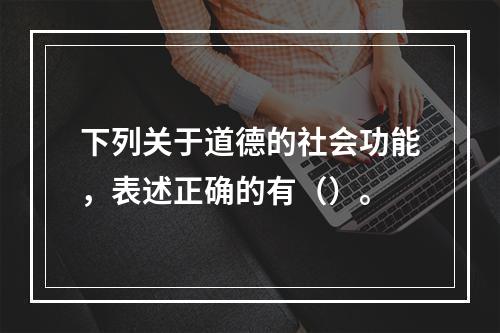 下列关于道德的社会功能，表述正确的有（）。